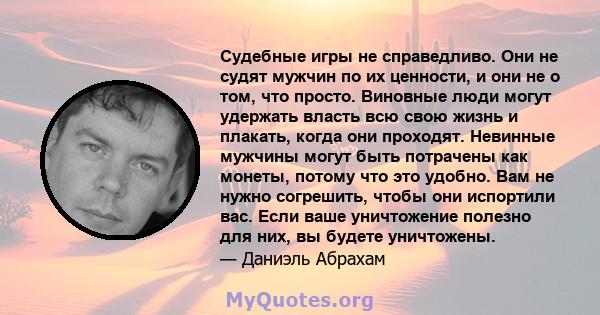 Судебные игры не справедливо. Они не судят мужчин по их ценности, и они не о том, что просто. Виновные люди могут удержать власть всю свою жизнь и плакать, когда они проходят. Невинные мужчины могут быть потрачены как монеты, потому что это удобно. Вам не нужно согрешить, чтобы они испортили вас. Если ваше уничтожение полезно для них, вы будете уничтожены.
— Даниэль Абрахам

MyQuotes.org